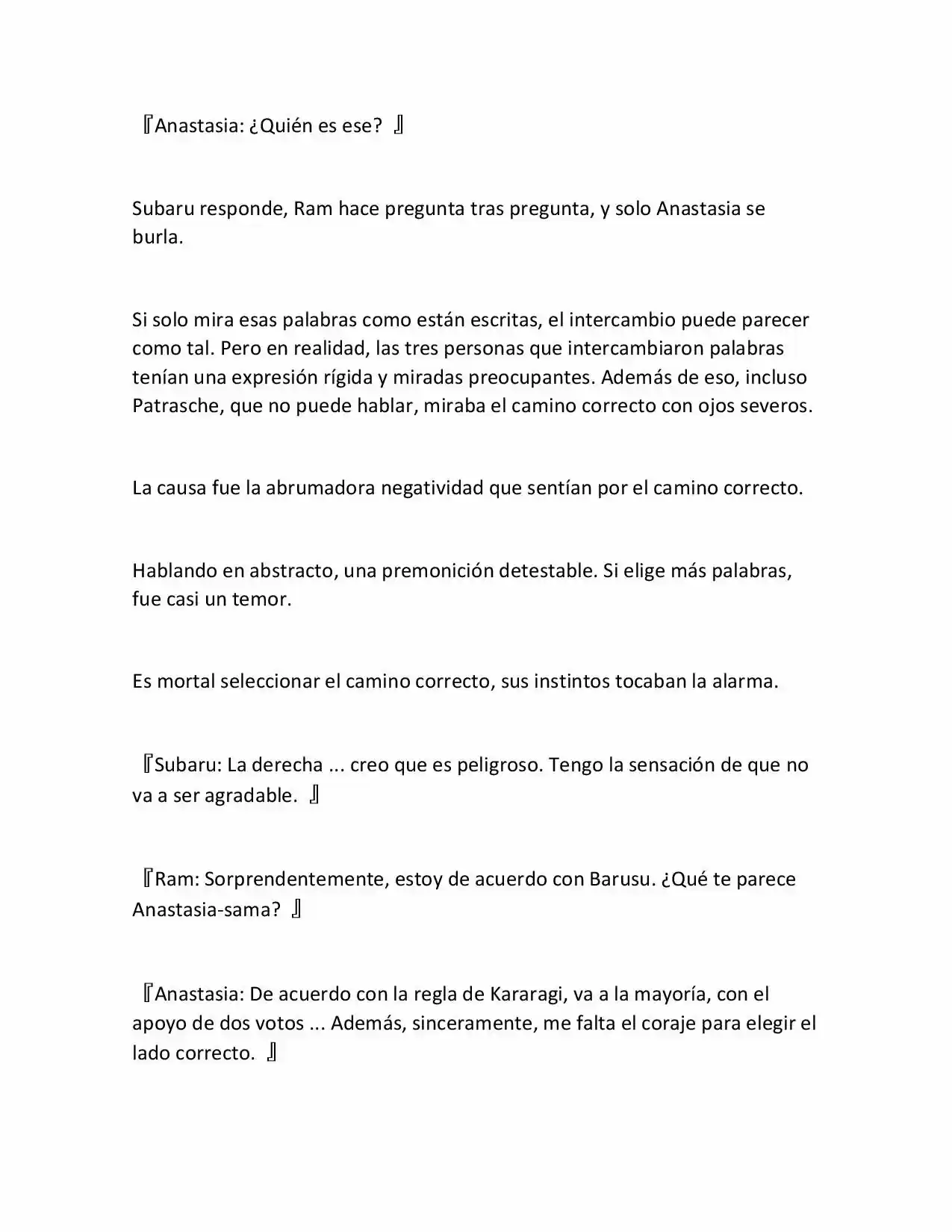 『Anastasia: ¿Quién es ese? 』

Subaru responde, Ram hace pregunta tras pregunta, y solo Anastasia se burla.

Si solo mira esas palabras como están escritas, el intercambio puede parecer como tal. Pero en realidad, las tres personas que intercambiaron palabras tenían una expresión rígida y miradas preocupantes. Además de eso, incluso Patrasche, que no puede hablar, miraba el camino correcto con ojos severos.

La causa fue la abrumadora negatividad que sentían por el camino correcto.

Hablando en abstracto, una premonición detestable. Si elige más palabras, fue casi un temor.

Es mortal seleccionar el camino correcto, sus instintos tocaban la alarma.

『Subaru: La derecha ... creo que es peligroso. Tengo la sensación de que no va a ser agradable. 』

『Ram: Sorprendentemente, estoy de acuerdo con Barusu. ¿Qué te parece Anastasia-sama? 』

『Anastasia: De acuerdo con la regla de Kararagi, va a la mayoría, con el apoyo de dos votos ... Además, sinceramente, me falta el coraje para elegir el lado correcto. 』